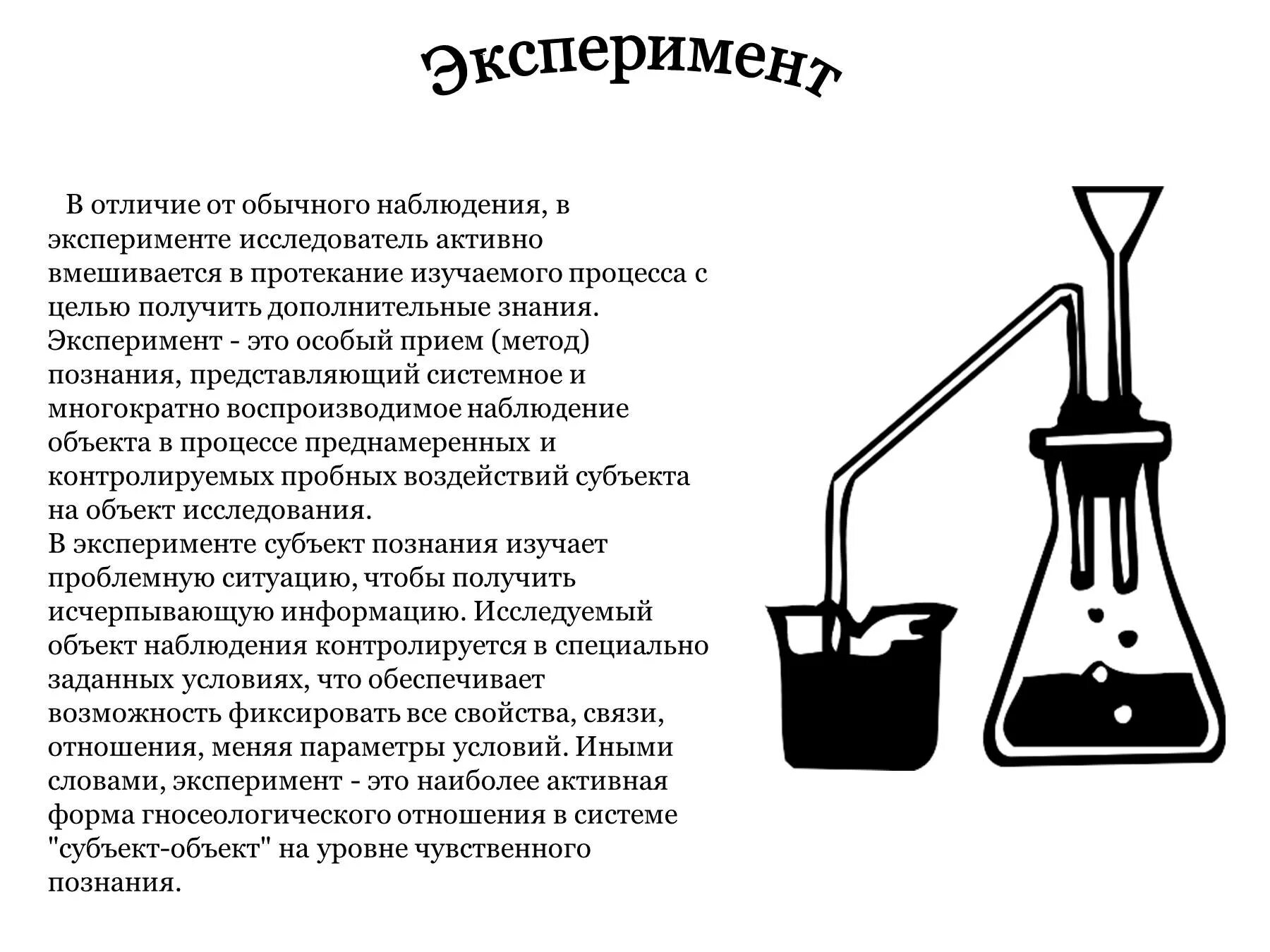 Эксперимент

В отличие от обычного наблюдения, в эксперименте исследователь активно вмешивается в протекание изучаемого процесса с целью получить дополнительные знания.
Эксперимент - это особый прием (метод) познания, представляющий системное и многократно воспроизводимое наблюдение объекта в процессе преднамеренных и контролируемых пробных воздействий субъекта на объект исследования.
В эксперименте субъект познания изучает проблемную ситуацию, чтобы получить исчерпывающую информацию. Исследуемый объект наблюдения контролируется в специально заданных условиях, что обеспечивает возможность фиксировать все свойства, связи, отношения, меняя параметры условий. Иными словами, эксперимент - это наиболее активная форма гносеологического отношения в системе "субъект-объект" на уровне чувственного познания.